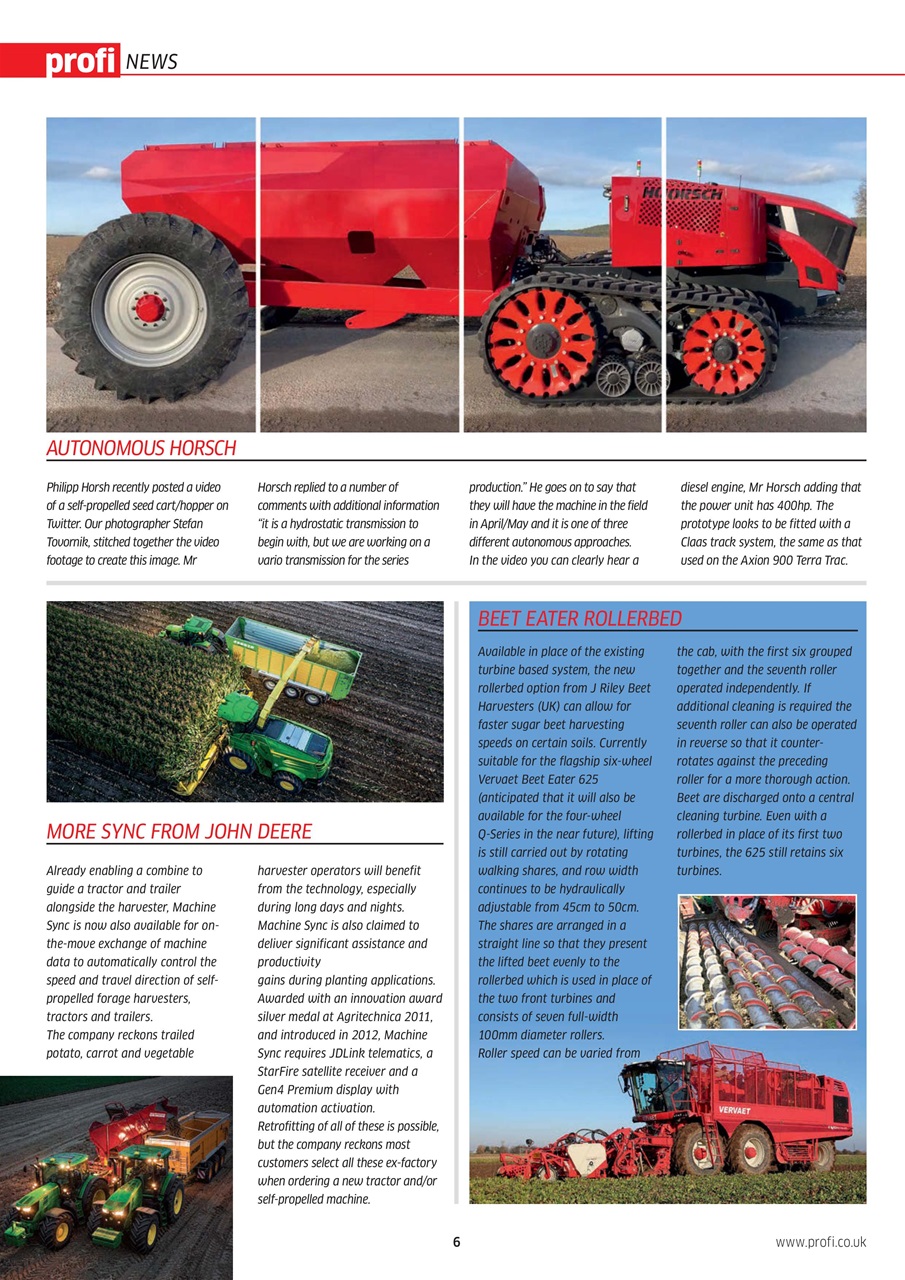 profi NEWS

HORSCH

AUTONOMOUS HORSCH

Philipp Horsh recently posted a video of a self-propelled seed cart/hopper on Twitter. Our photographer Stefan Tovornik, stitched together the video footage to create this image. Mr Horsch replied to a number of comments with additional information "it is a hydrostatic transmission to begin with, but we are working on a vario transmission for the series production." He goes on to say that they will have the machine in the field in April/May and it is one of three different autonomous approaches. In the video you can clearly hear a diesel engine, Mr Horsch adding that the power unit has 400hp. The prototype looks to be fitted with a Claas track system, the same as that used on the Axion 900 Terra Trac.

MORE SYNC FROM JOHN DEERE

Already enabling a combine to guide a tractor and trailer alongside the harvester, Machine Sync is now also available for on-the-move exchange of machine data to automatically control the speed and travel direction of self-propelled forage harvesters, tractors and trailers.
The company reckons trailed potato, carrot and vegetable harvester operators will benefit from the technology, especially during long days and nights. Machine Sync is also claimed to deliver significant assistance and productivity
gains during planting applications. Awarded with an innovation award silver medal at Agritechnica 2011, and introduced in 2012, Machine Sync requires JDLink telematics, a StarFire satellite receiver and a Gen4 Premium display with automation activation.
Retrofitting of all of these is possible, but the company reckons most customers select all these ex-factory when ordering a new tractor and/or self-propelled machine.

BEET EATER ROLLERBED

Available in place of the existing turbine based system, the new rollerbed option from J Riley Beet Harvesters (UK) can allow for faster sugar beet harvesting speeds on certain soils. Currently suitable for the flagship six-wheel Vervaet Beet Eater 625 (anticipated that it will also be available for the four-wheel Q-Series in the near future), lifting is still carried out by rotating walking shares, and row width continues to be hydraulically adjustable from 45cm to 50cm. The shares are arranged in a straight line so that they present the lifted beet evenly to the rollerbed which is used in place of the two front turbines and consists of seven full-width 100mm diameter rollers.
Roller speed can be varied from the cab, with the first six grouped together and the seventh roller operated independently. If additional cleaning is required the seventh roller can also be operated in reverse so that it counter-rotates against the preceding roller for a more thorough action. Beet are discharged onto a central cleaning turbine. Even with a rollerbed in place of its first two turbines, the 625 still retains six turbines.

VERVAET

6

www.profi.co.uk